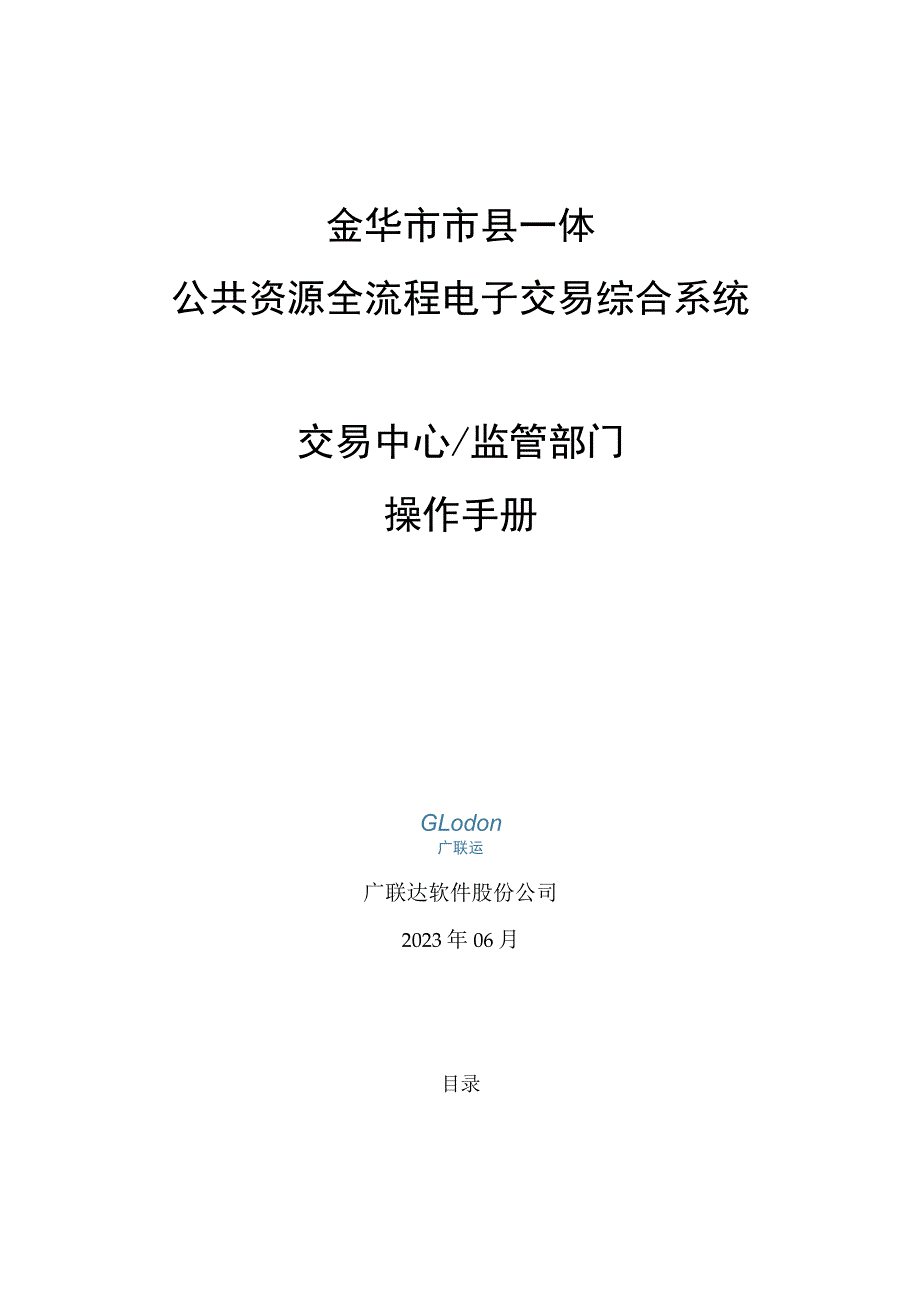 金华市市县一体

公共资源全流程电子交易综合系统

交易中心/监管部门

操作手册

GLodon
广联运

广联达软件股份公司

2023年06月

目录